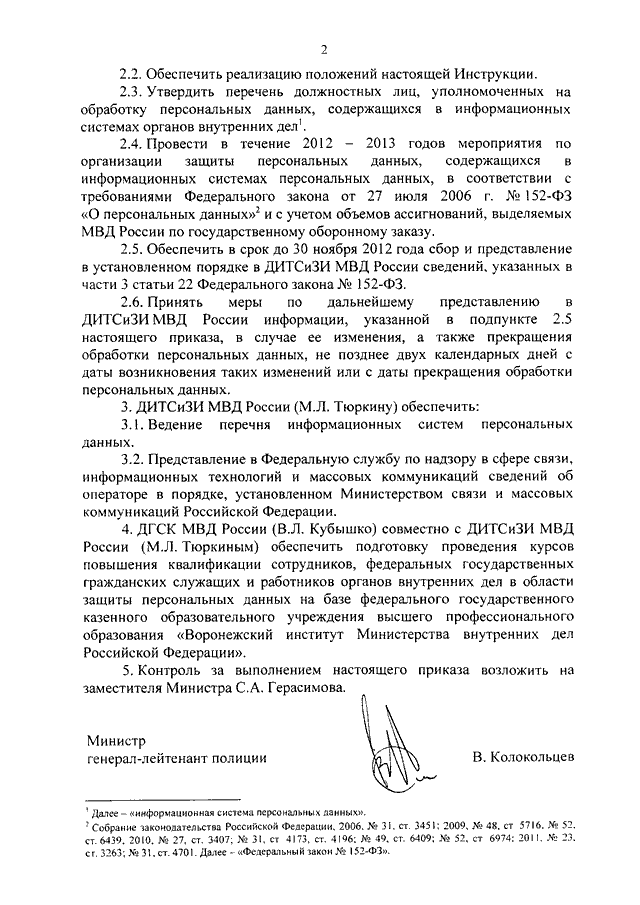 2

2.2. Обеспечить реализацию положений настоящей Инструкции.

2.3. Утвердить перечень должностных лиц, уполномоченных на обработку персональных данных, содержащихся в информационных системах органов внутренних дел$^1$.

2.4. Провести в течение 2012 – 2013 годов мероприятия по организации защиты персональных данных, содержащихся в информационных системах персональных данных, в соответствии с требованиями Федерального закона от 27 июля 2006 г. № 152-ФЗ «О персональных данных»$^2$ и с учетом объемов ассигнований, выделяемых МВД России по государственному оборонному заказу.

2.5. Обеспечить в срок до 30 ноября 2012 года сбор и представление в установленном порядке в ДИТСиЗИ МВД России сведений, указанных в части 3 статьи 22 Федерального закона № 152-ФЗ.

2.6. Принять меры по дальнейшему представлению в ДИТСиЗИ МВД России информации, указанной в подпункте 2.5 настоящего приказа, в случае ее изменения, а также прекращения обработки персональных данных, не позднее двух календарных дней с даты возникновения таких изменений или с даты прекращения обработки персональных данных.

3. ДИТСиЗИ МВД России (М.Л. Тюркину) обеспечить:

3.1. Ведение перечня информационных систем персональных данных.

3.2. Представление в Федеральную службу по надзору в сфере связи, информационных технологий и массовых коммуникаций сведений об операторе в порядке, установленном Министерством связи и массовых коммуникаций Российской Федерации.

4. ДГСК МВД России (В.Л. Кубышко) совместно с ДИТСиЗИ МВД России (М.Л. Тюркиным) обеспечить подготовку проведения курсов повышения квалификации сотрудников, федеральных государственных гражданских служащих и работников органов внутренних дел в области защиты персональных данных на базе федерального государственного казенного образовательного учреждения высшего профессионального образования «Воронежский институт Министерства внутренних дел Российской Федерации».

5. Контроль за выполнением настоящего приказа возложить на заместителя Министра С.А. Герасимова.

Министр
генерал-лейтенант полиции

В. Колокольцев

$^1$ Далее – «информационная система персональных данных».
$^2$ Собрание законодательства Российской Федерации, 2006, № 31, ст. 3451; 2009, № 48, ст. 5716, № 52, ст. 6439, 2010, № 27, ст. 3407; № 31, ст. 4173, ст. 4196; № 49, ст. 6409; № 52, ст. 6974; 2011, № 23, ст. 3263; № 31, ст. 4701. Далее – «Федеральный закон № 152-ФЗ».